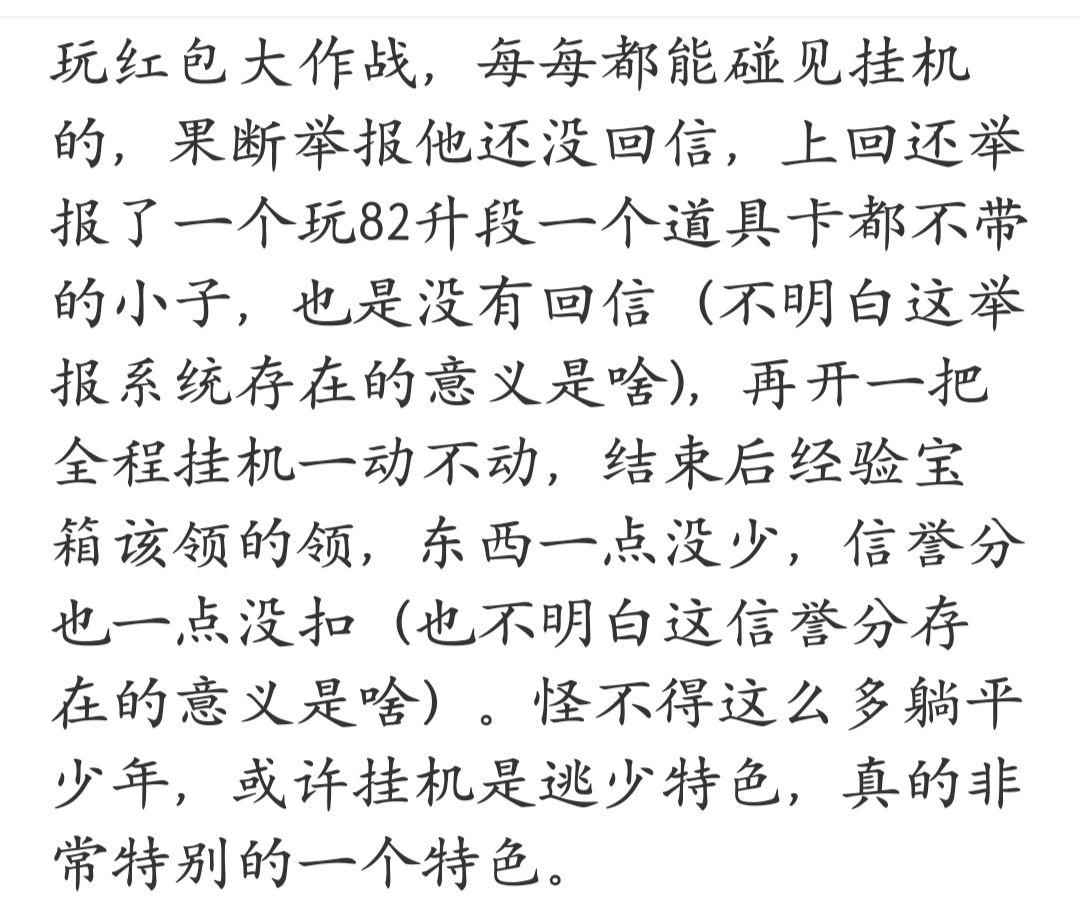 玩红包大作战，每每都能碰见挂机的，果断举报他还没回信，上回还举报了一个玩82升段一个道具卡都不带的小子，也是没有回信（不明白这举报系统存在的意义是啥），再开一把全程挂机一动不动，结束后经验宝箱该领的领，东西一点没少，信誉分也一点没扣（也不明白这信誉分存在的意义是啥）。怪不得这么多躺平少年，或许挂机是逃少特色，真的非常特别的一个特色。